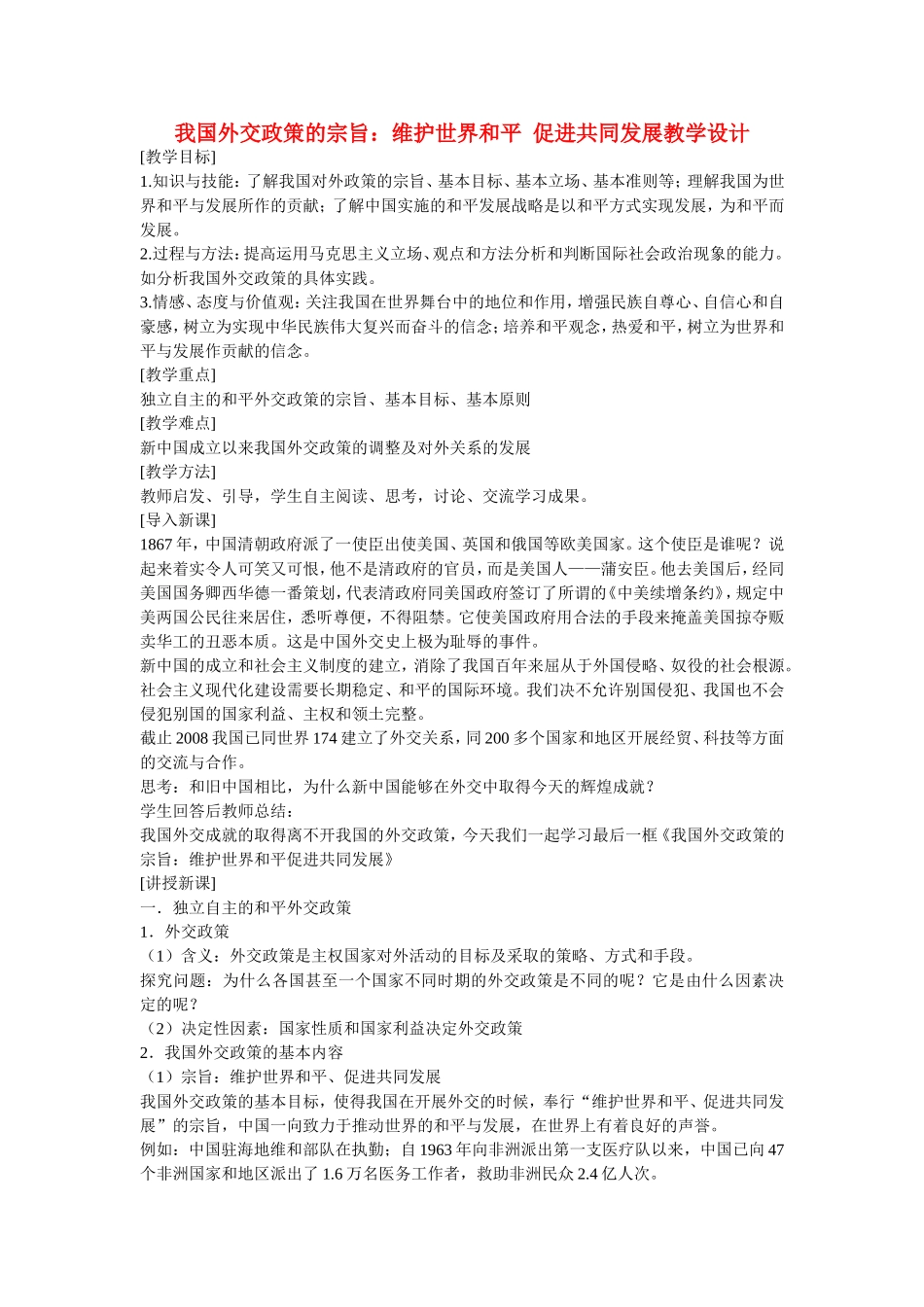 我国外交政策的宗旨：维护世界和平 促进共同发展教学设计

[教学目标]

1.知识与技能：了解我国对外政策的宗旨、基本目标、基本立场、基本准则等；理解我国为世界和平与发展所作的贡献；了解中国实施的和平发展战略是以和平方式实现发展，为和平而发展。

2.过程与方法：提高运用马克思主义立场、观点和方法分析和判断国际社会政治现象的能力。如分析我国外交政策的具体实践。

3.情感、态度与价值观：关注我国在世界舞台中的地位和作用，增强民族自尊心、自信心和自豪感，树立为实现中华民族伟大复兴而奋斗的信念；培养和平观念，热爱和平，树立为世界和平与发展作贡献的信念。

[教学重点]

独立自主的和平外交政策的宗旨、基本目标、基本原则

[教学难点]

新中国成立以来我国外交政策的调整及对外关系的发展

[教学方法]

教师启发、引导，学生自主阅读、思考，讨论、交流学习成果。

[导入新课]

1867 年，中国清朝政府派了一使臣出使美国、英国和俄国等欧美国家。这个使臣是谁呢？说起来着实令人可笑又可恨，他不是清政府的官员，而是美国人——蒲安臣。他去美国后，经同美国国务卿西华德一番策划，代表清政府同美国政府签订了所谓的《中美续增条约》，规定中美两国公民往来居住，悉听尊便，不得阻禁。它使美国政府用合法的手段来掩盖美国掠夺贩卖华工的丑恶本质。这是中国外交史上极为耻辱的事件。

新中国的成立和社会主义制度的建立，消除了我国百年来屈从于外国侵略、奴役的社会根源。社会主义现代化建设需要长期稳定、和平的国际环境。我们决不允许别国侵犯、我国也不会侵犯别国的国家利益、主权和领土完整。

截止 2008 我国已同世界 174 建立了外交关系，同 200 多个国家和地区开展经贸、科技等方面的交流与合作。

思考：和旧中国相比，为什么新中国能够在外交中取得今天的辉煌成就？

学生回答后教师总结：

我国外交成就的取得离不开我国的外交政策，今天我们一起学习最后一框《我国外交政策的宗旨：维护世界和平促进共同发展》

[讲授新课]

一．独立自主的和平外交政策

1．外交政策

（1）含义：外交政策是主权国家对外活动的目标及采取的策略、方式和手段。

探究问题：为什么各国甚至一个国家不同时期的外交政策是不同的呢？它是由什么因素决定的呢？

（2）决定性因素：国家性质和国家利益决定外交政策

2．我国外交政策的基本内容

（1）宗旨：维护世界和平、促进共同发展

我国外交政策的基本目标，使得我国在开展外交的时候，奉行“维护世界和平、促进共同发展”的宗旨，中国一向致力于推动世界的和平与发展，在世界上有着良好的声誉。

例如：中国驻海地维和部队在执勤；自 1963 年向非洲派出第一支医疗队以来，中国已向 47 个非洲国家和地区派出了 1.6 万名医务工作者，救助非洲民众 2.4 亿人次。